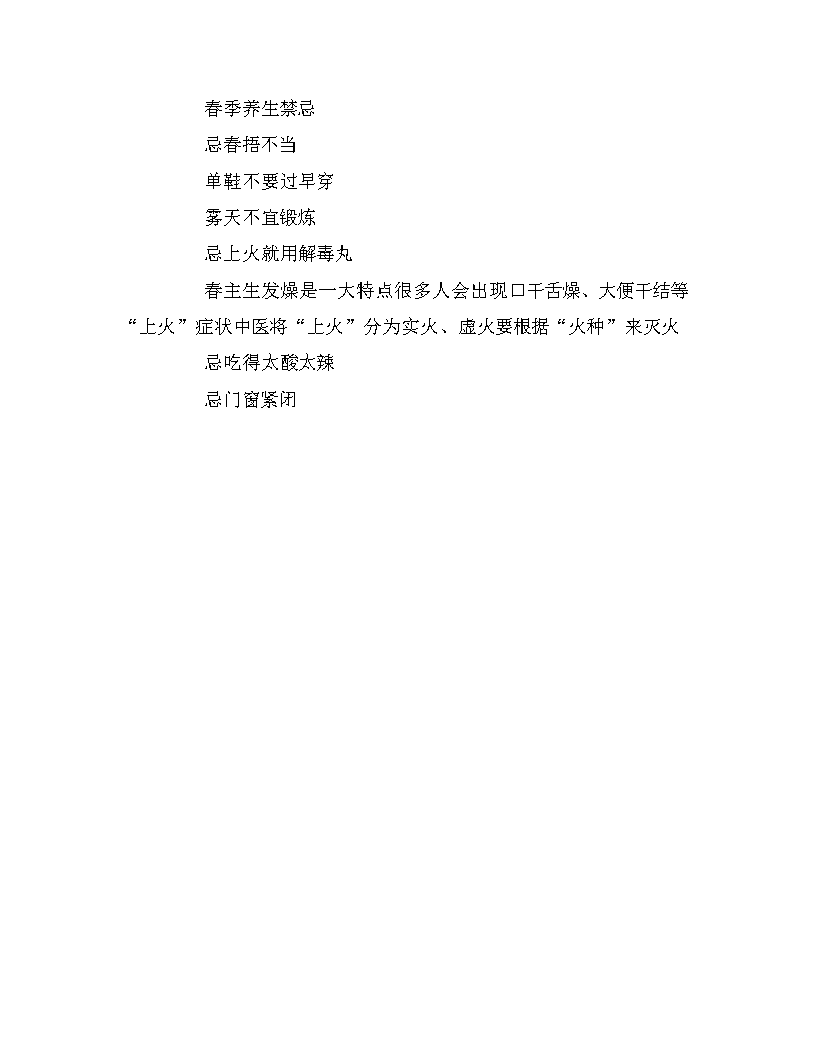 春季养生禁忌

忌春捂不当

单鞋不要过早穿

雾天不宜锻炼

忌上火就用解毒丸

春主生发燥是一大特点很多人会出现口干舌燥、大便干结等“上火”症状中医将“上火”分为实火、虚火要根据“火种”来灭火

忌吃得太酸太辣

忌门窗紧闭